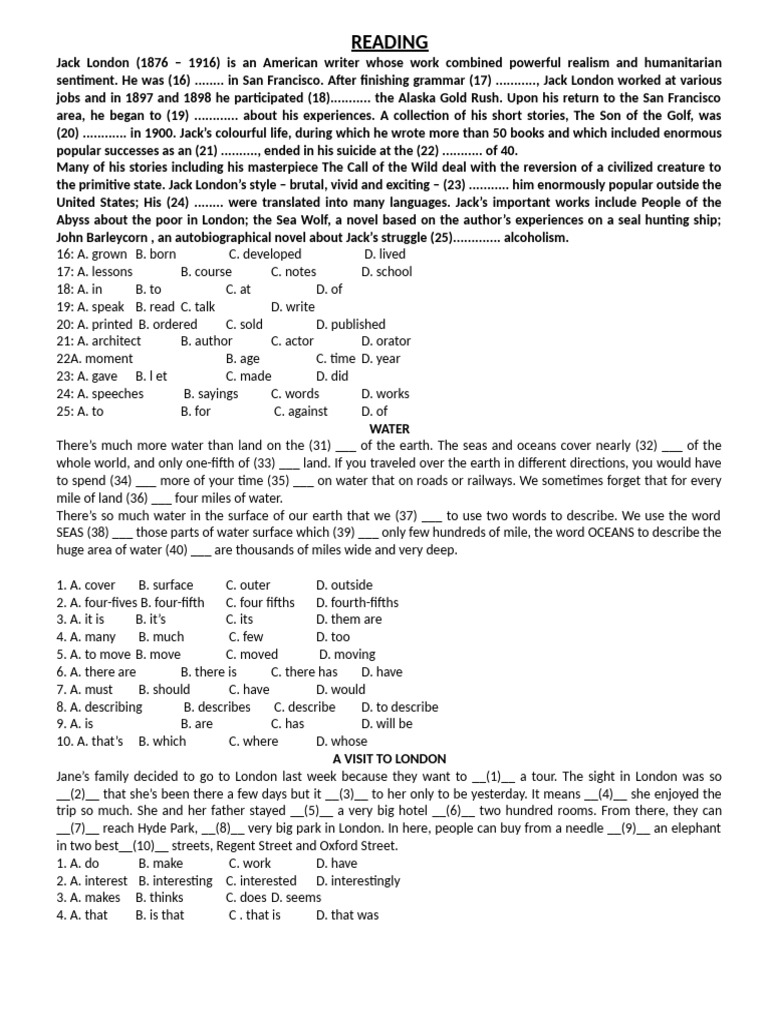 READING

Jack London (1876 – 1916) is an American writer whose work combined powerful realism and humanitarian sentiment. He was (16) ........ in San Francisco. After finishing grammar (17) ..........., Jack London worked at various jobs and in 1897 and 1898 he participated (18)........... the Alaska Gold Rush. Upon his return to the San Francisco area, he began to (19) ............ about his experiences. A collection of his short stories, The Son of the Golf, was (20) ............ in 1900. Jack's colourful life, during which he wrote more than 50 books and which included enormous popular successes as an (21) .........., ended in his suicide at the (22) ........... of 40.
Many of his stories including his masterpiece The Call of the Wild deal with the reversion of a civilized creature to the primitive state. Jack London's style – brutal, vivid and exciting – (23) ........... him enormously popular outside the United States; His (24) ........ were translated into many languages. Jack's important works include People of the Abyss about the poor in London; the Sea Wolf, a novel based on the author's experiences on a seal hunting ship; John Barleycorn , an autobiographical novel about Jack's struggle (25)............. alcoholism.

16: A. grown B. born C. developed D. lived
17: A. lessons B. course C. notes D. school
18: A. in B. to C. at D. of
19: A. speak B. read C. talk D. write
20: A. printed B. ordered C. sold D. published
21: A. architect B. author C. actor D. orator
22A. moment B. age C. time D. year
23: A. gave B. l et C. made D. did
24: A. speeches B. sayings C. words D. works
25: A. to B. for C. against D. of

WATER

There's much more water than land on the (31) ___ of the earth. The seas and oceans cover nearly (32) ___ of the whole world, and only one-fifth of (33) ___ land. If you traveled over the earth in different directions, you would have to spend (34) ___ more of your time (35) ___ on water that on roads or railways. We sometimes forget that for every mile of land (36) ___ four miles of water.
There's so much water in the surface of our earth that we (37) ___ to use two words to describe. We use the word SEAS (38) ___ those parts of water surface which (39) ___ only few hundreds of mile, the word OCEANS to describe the huge area of water (40) ___ are thousands of miles wide and very deep.

1. A. cover B. surface C. outer D. outside
2. A. four-fives B. four-fifth C. four fifths D. fourth-fifths
3. A. it is B. it's C. its D. them are
4. A. many B. much C. few D. too
5. A. to move B. move C. moved D. moving
6. A. there are B. there is C. there has D. have
7. A. must B. should C. have D. would
8. A. describing B. describes C. describe D. to describe
9. A. is B. are C. has D. will be
10. A. that's B. which C. where D. whose

A VISIT TO LONDON

Jane's family decided to go to London last week because they want to __(1)__ a tour. The sight in London was so __(2)__ that she's been there a few days but it __(3)__ to her only to be yesterday. It means __(4)__ she enjoyed the trip so much. She and her father stayed __(5)__ a very big hotel __(6)__ two hundred rooms. From there, they can __(7)__ reach Hyde Park, __(8)__ very big park in London. In here, people can buy from a needle __(9)__ an elephant in two best__(10)__ streets, Regent Street and Oxford Street.

1. A. do B. make C. work D. have
2. A. interest B. interesting C. interested D. interestingly
3. A. makes B. thinks C. does D. seems
4. A. that B. is that C . that is D. that was